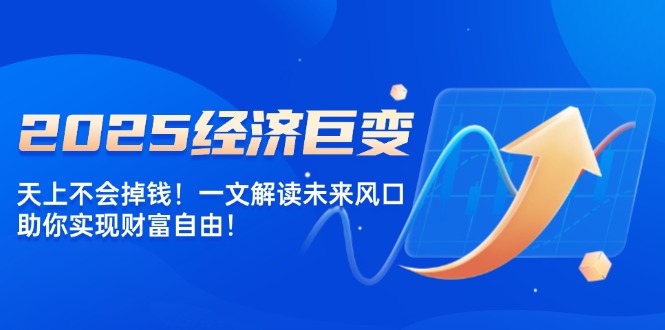 2025经济巨变

天上不会掉钱！一文解读未来风口
助你实现财富自由！